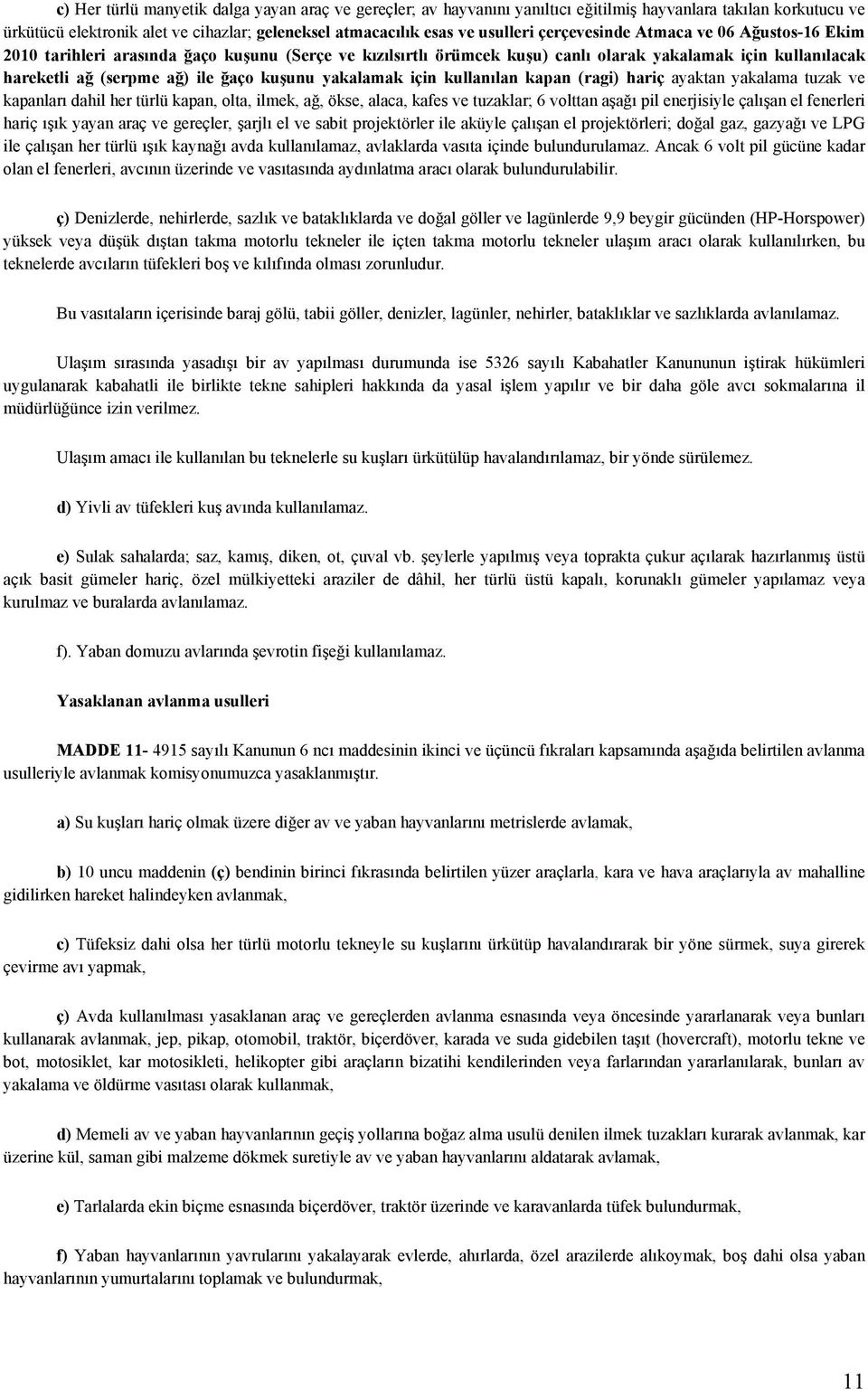 c) Her türlü manyetik dalga yayan araç ve gereçler; av hayvanını yanıltıcı eğitilmiş hayvanlara takılan korkutucu ve ürkütücü elektronik alet ve cihazlar; geleneksel atmacacılık esas ve usulleri çerçevesinde Atmaca ve 06 Ağustos-16 Ekim 2010 tarihleri arasında ğaço kuşunu (Serçe ve kızılsırtlı örümcek kuşu) canlı olarak yakalamak için kullanılacak hareketli ağ (serpme ağ) ile ğaço kuşunu yakalamak için kullanılan kapan (ragi) hariç ayaktan yakalama tuzak ve kapanları dahil her türlü kapan, olta, ilmek, ağ, ökse, alaca, kafes ve tuzaklar; 6 volttan aşağı pil enerjisiyle çalışan el fenerleri hariç ışık yayan araç ve gereçler, şarjlı el ve sabit projektörler ile aküyle çalışan el projektörleri; doğal gaz, gazyağı ve LPG ile çalışan her türlü ışık kaynağı avda kullanılamaz, avlaklarda vasıta içinde bulundurulamaz. Ancak 6 volt pil gücüne kadar olan el fenerleri, avcının üzerinde ve vasıtasında aydınlatma aracı olarak bulundurulabilir.

ç) Denizlerde, nehirlerde, sazlık ve bataklıklarda ve doğal göller ve lagünlerde 9,9 beygir gücünden (HP-Horspower) yüksek veya düşük dıştan takma motorlu tekneler ile içten takma motorlu tekneler ulaşım aracı olarak kullanılırken, bu teknelerde avcıların tüfekleri boş ve kılıfında olması zorunludur.

Bu vasıtaların içerisinde baraj gölü, tabii göller, denizler, lagünler, nehirler, bataklıklar ve sazlıklarda avlanılamaz.

Ulaşım sırasında yasadışı bir av yapılması durumunda ise 5326 sayılı Kabahatler Kanununun iştirak hükümleri uygulanarak kabahatli ile birlikte tekne sahipleri hakkında da yasal işlem yapılır ve bir daha göle avcı sokmalarına il müdürlüğünce izin verilmez.

Ulaşım amacı ile kullanılan bu teknelerle su kuşları ürkütülüp havalandırılamaz, bir yönde sürülemez.

d) Yivli av tüfekleri kuş avında kullanılamaz.

e) Sulak sahalarda; saz, kamış, diken, ot, çuval vb. şeylerle yapılmış veya toprakta çukur açılarak hazırlanmış üstü açık basit gümeler hariç, özel mülkiyetteki araziler de dâhil, her türlü üstü kapalı, korunaklı gümeler yapılamaz veya kurulmaz ve buralarda avlanılamaz.

f). Yaban domuzu avlarında şevrotin fişeği kullanılamaz.

Yasaklanan avlanma usulleri

MADDE 11- 4915 sayılı Kanunun 6 ncı maddesinin ikinci ve üçüncü fıkraları kapsamında aşağıda belirtilen avlanma usulleriyle avlanmak komisyonumuzca yasaklanmıştır.

a) Su kuşları hariç olmak üzere diğer av ve yaban hayvanlarını metrislerde avlamak,

b) 10 uncu maddenin (ç) bendinin birinci fıkrasında belirtilen yüzer araçlarla, kara ve hava araçlarıyla av mahalline gidilirken hareket halindeyken avlanmak,

c) Tüfeksiz dahi olsa her türlü motorlu tekneyle su kuşlarını ürkütüp havalandırarak bir yöne sürmek, suya girerek çevirme avı yapmak,

ç) Avda kullanılması yasaklanan araç ve gereçlerden avlanma esnasında veya öncesinde yararlanarak veya bunları kullanarak avlanmak, jep, pikap, otomobil, traktör, biçerdöver, karada ve suda gidebilen taşıt (hovercraft), motorlu tekne ve bot, motosiklet, kar motosikleti, helikopter gibi araçların bizatihi kendilerinden veya farlarından yararlanılarak, bunları av yakalama ve öldürme vasıtası olarak kullanmak,

d) Memeli av ve yaban hayvanlarının geçiş yollarına boğaz alma usulü denilen ilmek tuzakları kurarak avlanmak, kar üzerine kül, saman gibi malzeme dökmek suretiyle av ve yaban hayvanlarını aldatarak avlamak,

e) Tarlalarda ekin biçme esnasında biçerdöver, traktör üzerinde ve karavanlarda tüfek bulundurmak,

f) Yaban hayvanlarının yavrularını yakalayarak evlerde, ahırlarda, özel arazilerde alıkoymak, boş dahi olsa yaban hayvanlarının yumurtalarını toplamak ve bulundurmak,

11